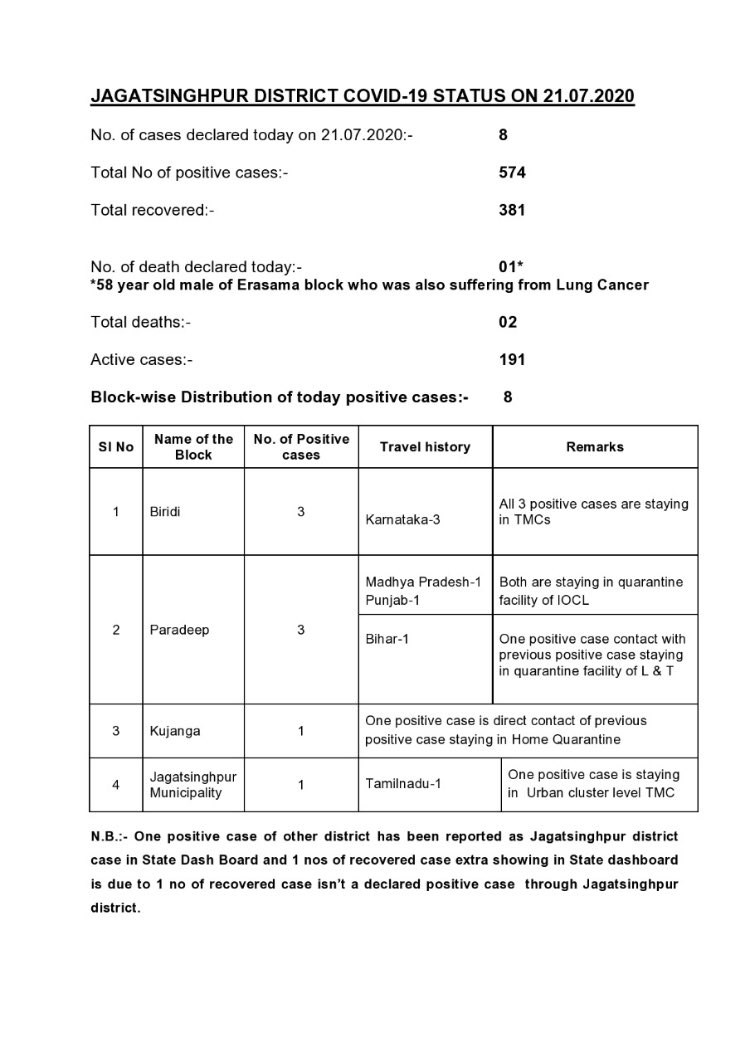 JAGATSINGHPUR DISTRICT COVID-19 STATUS ON 21.07.2020

No. of cases declared today on 21.07.2020:- 8

Total No of positive cases:- 574

Total recovered:- 381

No. of death declared today:- 01*
*58 year old male of Erasama block who was also suffering from Lung Cancer

Total deaths:- 02

Active cases:- 191

Block-wise Distribution of today positive cases:- 8

| Sl No | Name of the Block | No. of Positive cases | Travel history | Remarks |
|---|---|---|---|---|
| 1 | Biridi | 3 | Karnataka-3 | All 3 positive cases are staying in TMCs |
| 2 | Paradeep | 3 | Madhya Pradesh-1 Punjab-1 | Both are staying in quarantine facility of IOCL |
|  |  |  | Bihar-1 | One positive case contact with previous positive case staying in quarantine facility of L & T |
| 3 | Kujanga | 1 | One positive case is direct contact of previous positive case staying in Home Quarantine |  |
| 4 | Jagatsinghpur Municipality | 1 | Tamilnadu-1 | One positive case is staying in Urban cluster level TMC |

N.B.:- One positive case of other district has been reported as Jagatsinghpur district case in State Dash Board and 1 nos of recovered case extra showing in State dashboard is due to 1 no of recovered case isn't a declared positive case through Jagatsinghpur district.